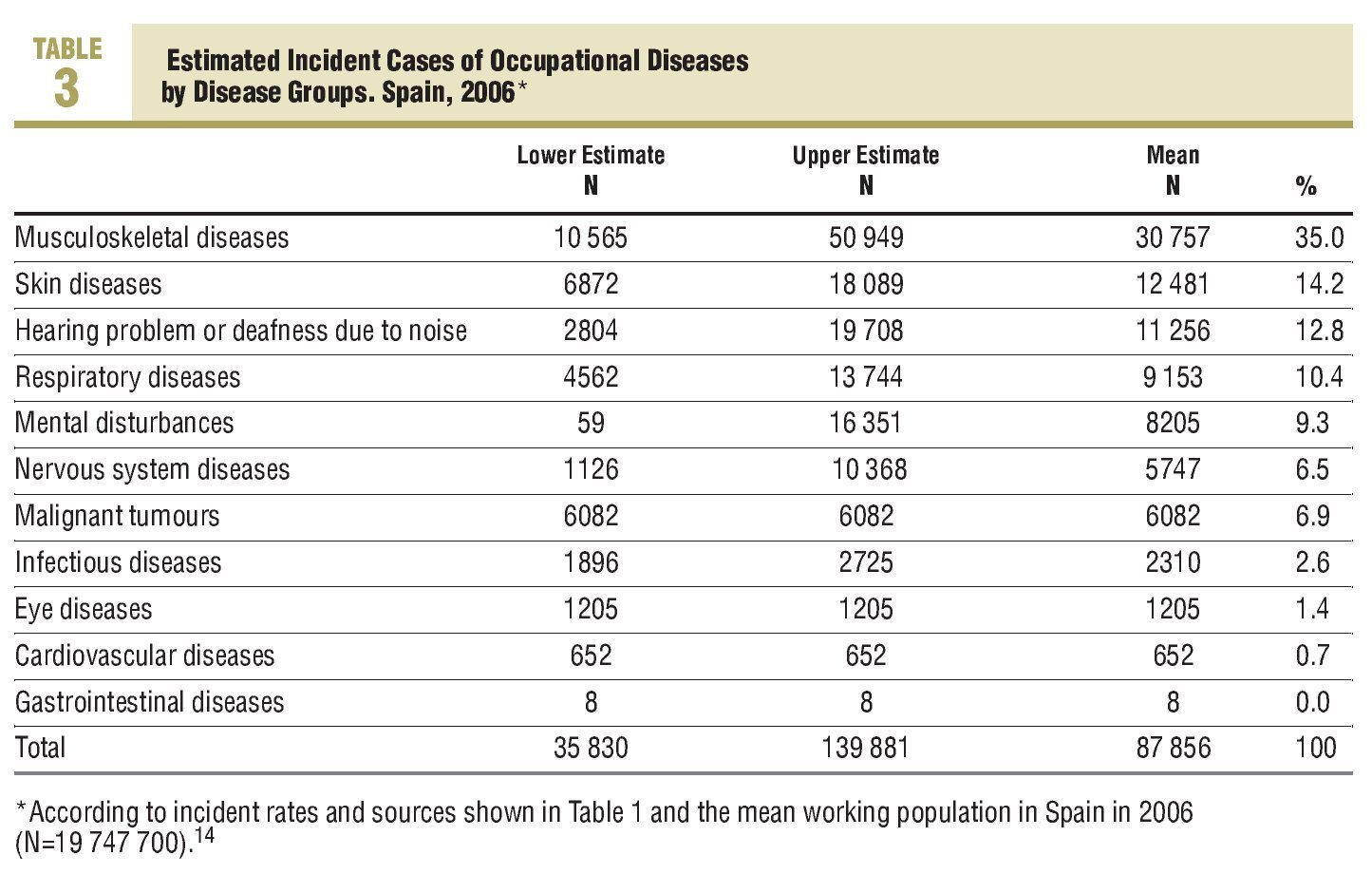 TABLE 3

Estimated Incident Cases of Occupational Diseases by Disease Groups. Spain, 2006*

| | Lower Estimate N | Upper Estimate N | Mean N | % |
|---|---|---|---|---|
| Musculoskeletal diseases | 10 565 | 50 949 | 30 757 | 35.0 |
| Skin diseases | 6872 | 18 089 | 12 481 | 14.2 |
| Hearing problem or deafness due to noise | 2804 | 19 708 | 11 256 | 12.8 |
| Respiratory diseases | 4562 | 13 744 | 9 153 | 10.4 |
| Mental disturbances | 59 | 16 351 | 8205 | 9.3 |
| Nervous system diseases | 1126 | 10 368 | 5747 | 6.5 |
| Malignant tumours | 6082 | 6082 | 6082 | 6.9 |
| Infectious diseases | 1896 | 2725 | 2310 | 2.6 |
| Eye diseases | 1205 | 1205 | 1205 | 1.4 |
| Cardiovascular diseases | 652 | 652 | 652 | 0.7 |
| Gastrointestinal diseases | 8 | 8 | 8 | 0.0 |
| Total | 35 830 | 139 881 | 87 856 | 100 |

*According to incident rates and sources shown in Table 1 and the mean working population in Spain in 2006 (N=19 747 700).$^{14}$